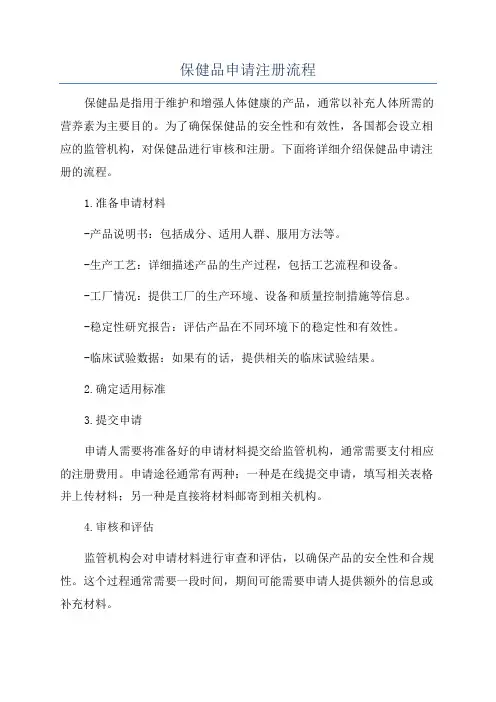 保健品申请注册流程

保健品是指用于维护和增强人体健康的产品，通常以补充人体所需的营养素为主要目的。为了确保保健品的安全性和有效性，各国都会设立相应的监管机构，对保健品进行审核和注册。下面将详细介绍保健品申请注册的流程。

1.准备申请材料

-产品说明书：包括成分、适用人群、服用方法等。

-生产工艺：详细描述产品的生产过程，包括工艺流程和设备。

-工厂情况：提供工厂的生产环境、设备和质量控制措施等信息。

-稳定性研究报告：评估产品在不同环境下的稳定性和有效性。

-临床试验数据：如果有的话，提供相关的临床试验结果。

2.确定适用标准

3.提交申请

申请人需要将准备好的申请材料提交给监管机构，通常需要支付相应的注册费用。申请途径通常有两种：一种是在线提交申请，填写相关表格并上传材料；另一种是直接将材料邮寄到相关机构。

4.审核和评估

监管机构会对申请材料进行审查和评估，以确保产品的安全性和合规性。这个过程通常需要一段时间，期间可能需要申请人提供额外的信息或补充材料。